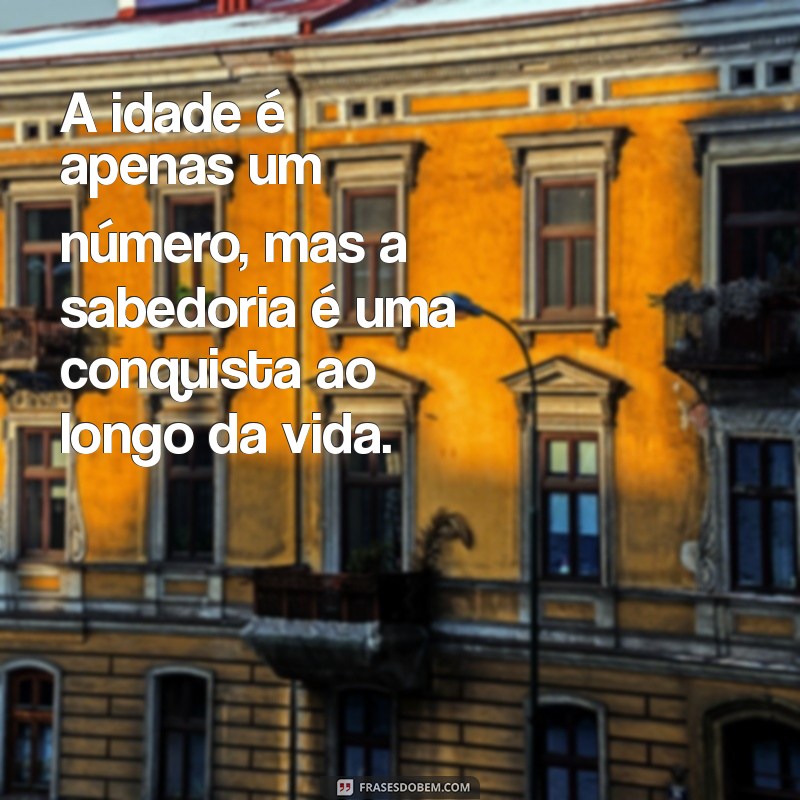 A idade é apenas um número, mas a sabedoria é uma conquista ao longo da vida.

FRASESDOBEM.COM